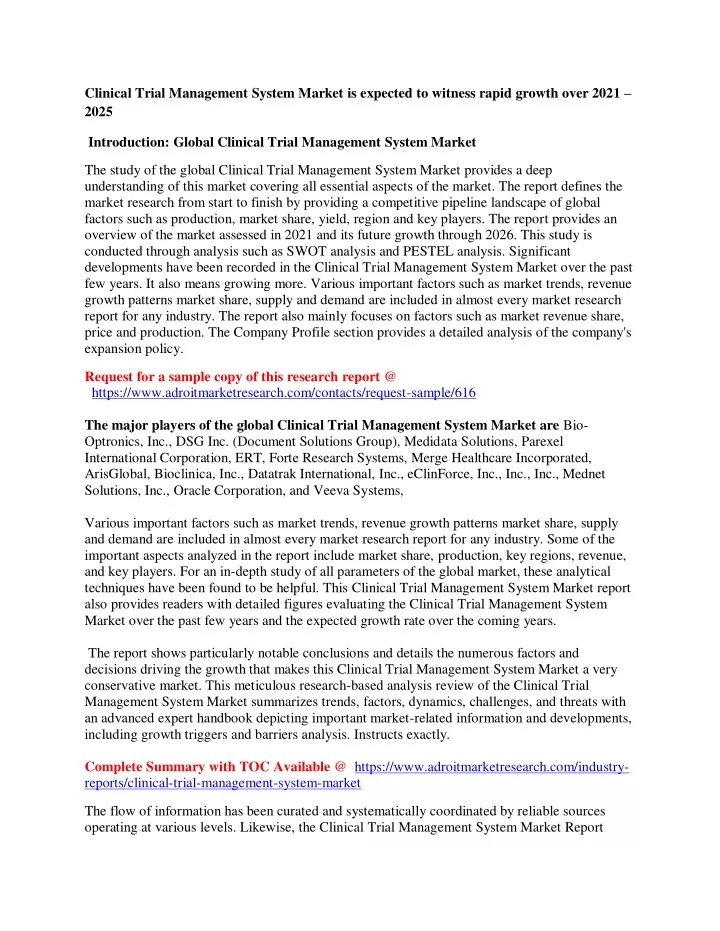 Clinical Trial Management System Market is expected to witness rapid growth over 2021 – 2025

Introduction: Global Clinical Trial Management System Market

The study of the global Clinical Trial Management System Market provides a deep understanding of this market covering all essential aspects of the market. The report defines the market research from start to finish by providing a competitive pipeline landscape of global factors such as production, market share, yield, region and key players. The report provides an overview of the market assessed in 2021 and its future growth through 2026. This study is conducted through analysis such as SWOT analysis and PESTEL analysis. Significant developments have been recorded in the Clinical Trial Management System Market over the past few years. It also means growing more. Various important factors such as market trends, revenue growth patterns market share, supply and demand are included in almost every market research report for any industry. The report also mainly focuses on factors such as market revenue share, price and production. The Company Profile section provides a detailed analysis of the company's expansion policy.

Request for a sample copy of this research report @ https://www.adroitmarketresearch.com/contacts/request-sample/616

The major players of the global Clinical Trial Management System Market are Bio-Optronics, Inc., DSG Inc. (Document Solutions Group), Medidata Solutions, Parexel International Corporation, ERT, Forte Research Systems, Merge Healthcare Incorporated, ArisGlobal, Bioclinica, Inc., Datatrak International, Inc., eClinForce, Inc., Inc., Inc., Mednet Solutions, Inc., Oracle Corporation, and Veeva Systems,

Various important factors such as market trends, revenue growth patterns market share, supply and demand are included in almost every market research report for any industry. Some of the important aspects analyzed in the report include market share, production, key regions, revenue, and key players. For an in-depth study of all parameters of the global market, these analytical techniques have been found to be helpful. This Clinical Trial Management System Market report also provides readers with detailed figures evaluating the Clinical Trial Management System Market over the past few years and the expected growth rate over the coming years.

The report shows particularly notable conclusions and details the numerous factors and decisions driving the growth that makes this Clinical Trial Management System Market a very conservative market. This meticulous research-based analysis review of the Clinical Trial Management System Market summarizes trends, factors, dynamics, challenges, and threats with an advanced expert handbook depicting important market-related information and developments, including growth triggers and barriers analysis. Instructs exactly.

Complete Summary with TOC Available @ https://www.adroitmarketresearch.com/industry-reports/clinical-trial-management-system-market

The flow of information has been curated and systematically coordinated by reliable sources operating at various levels. Likewise, the Clinical Trial Management System Market Report